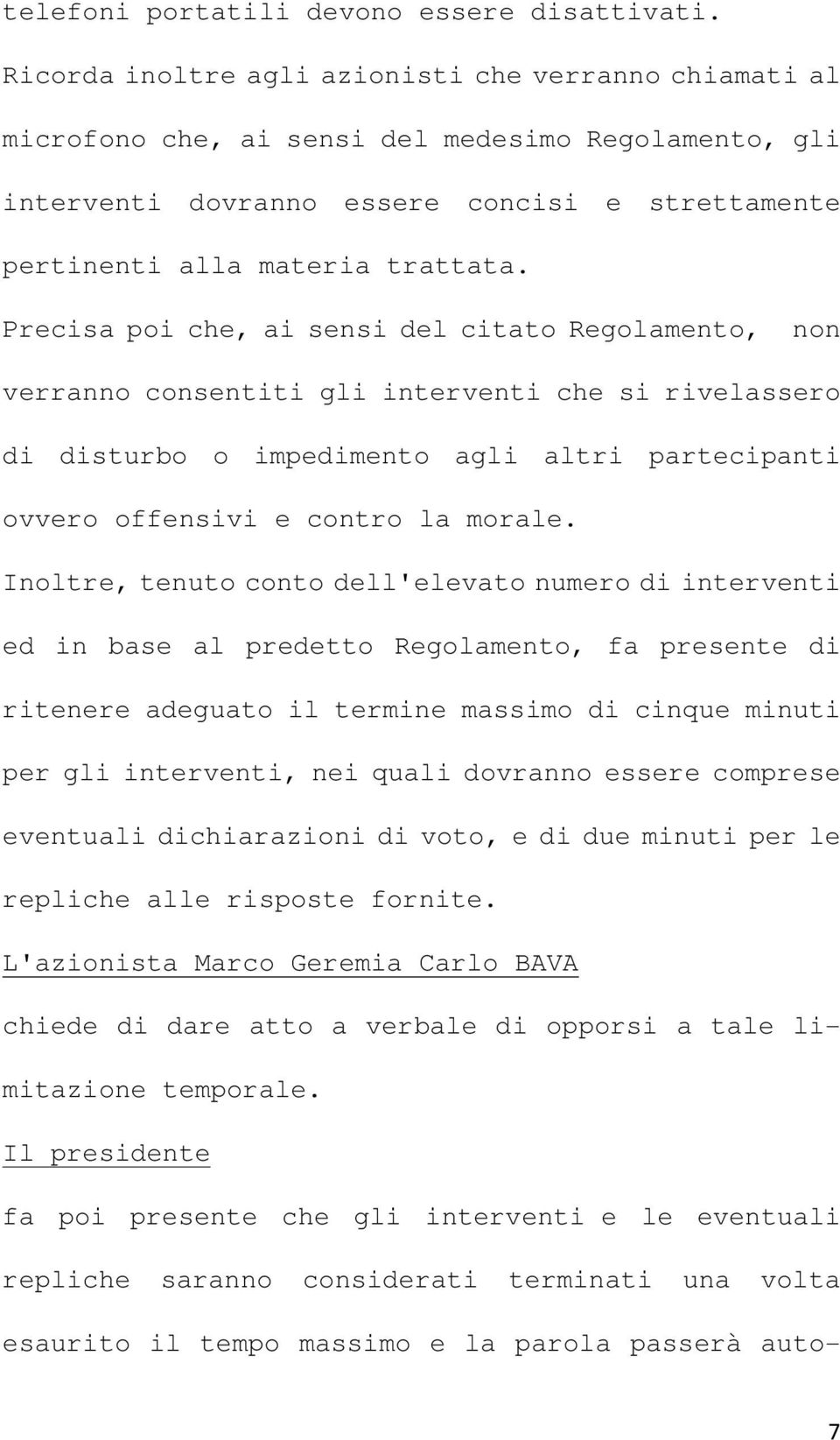 telefoni portatili devono essere disattivati.

Ricorda inoltre agli azionisti che verranno chiamati al microfono che, ai sensi del medesimo Regolamento, gli interventi dovranno essere concisi e strettamente pertinenti alla materia trattata.

Precisa poi che, ai sensi del citato Regolamento, non verranno consentiti gli interventi che si rivelassero di disturbo o impedimento agli altri partecipanti ovvero offensivi e contro la morale.

Inoltre, tenuto conto dell'elevato numero di interventi ed in base al predetto Regolamento, fa presente di ritenere adeguato il termine massimo di cinque minuti per gli interventi, nei quali dovranno essere comprese eventuali dichiarazioni di voto, e di due minuti per le repliche alle risposte fornite.

L'azionista Marco Geremia Carlo BAVA

chiede di dare atto a verbale di opporsi a tale limitazione temporale.

Il presidente

fa poi presente che gli interventi e le eventuali repliche saranno considerati terminati una volta esaurito il tempo massimo e la parola passerà auto-

7